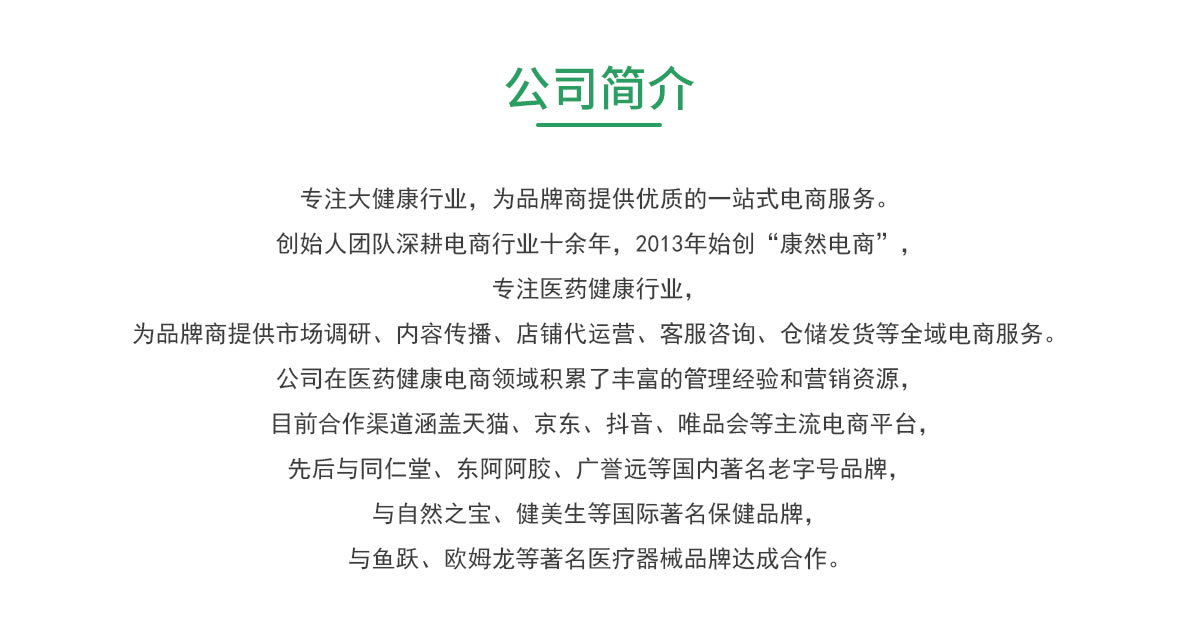 公司简介

专注大健康行业，为品牌商提供优质的一站式电商服务。
创始人团队深耕电商行业十余年，2013年始创“康然电商”，
专注医药健康行业，
为品牌商提供市场调研、内容传播、店铺代运营、客服咨询、仓储发货等全域电商服务。
公司在医药健康电商领域积累了丰富的管理经验和营销资源，
目前合作渠道涵盖天猫、京东、抖音、唯品会等主流电商平台，
先后与同仁堂、东阿阿胶、广誉远等国内著名老字号品牌，
与自然之宝、健美生等国际著名保健品牌，
与鱼跃、欧姆龙等著名医疗器械品牌达成合作。